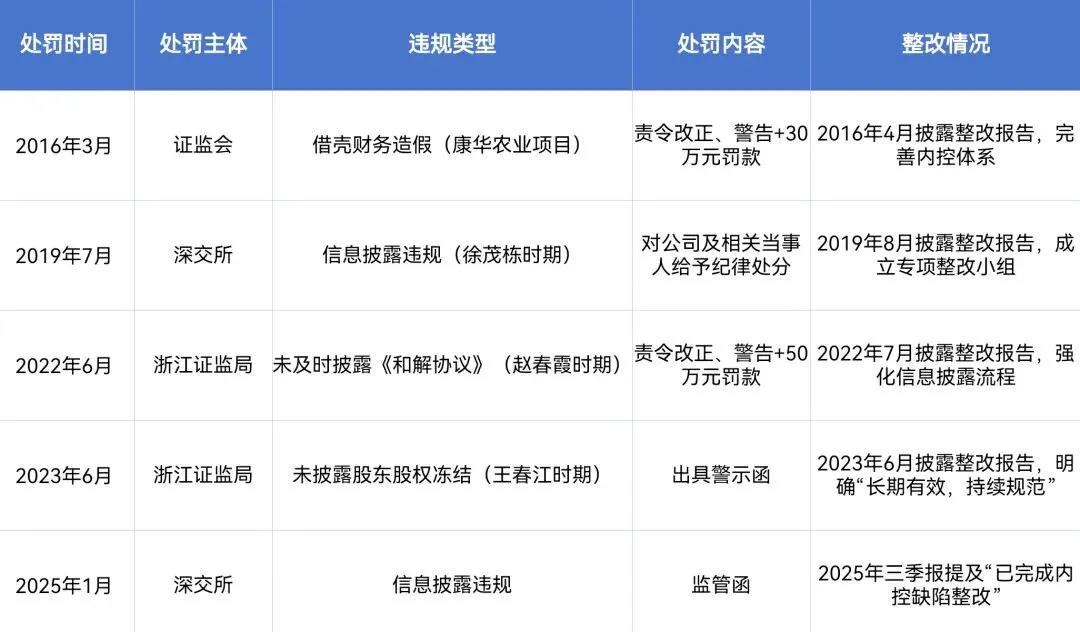 | 处罚时间 | 处罚主体 | 违规类型 | 处罚内容 | 整改情况 |
|---|---|---|---|---|
| 2016年3月 | 证监会 | 借壳财务造假（康华农业项目） | 责令改正、警告+30万元罚款 | 2016年4月披露整改报告，完善内控体系 |
| 2019年7月 | 深交所 | 信息披露违规（徐茂栋时期） | 对公司及相关当事人给予纪律处分 | 2019年8月披露整改报告，成立专项整改小组 |
| 2022年6月 | 浙江证监局 | 未及时披露《和解协议》（赵春霞时期） | 责令改正、警告+50万元罚款 | 2022年7月披露整改报告，强化信息披露流程 |
| 2023年6月 | 浙江证监局 | 未披露股东股权冻结（王春江时期） | 出具警示函 | 2023年6月披露整改报告，明确“长期有效，持续规范” |
| 2025年1月 | 深交所 | 信息披露违规 | 监管函 | 2025年三季报提及“已完成内控缺陷整改” |